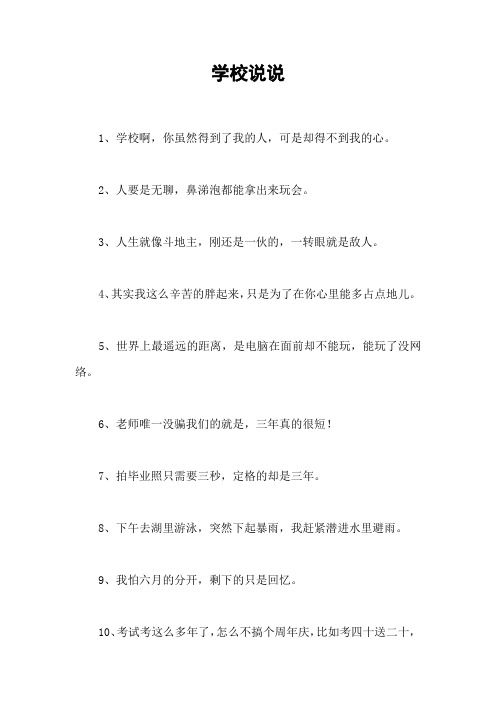 学校说说

1、学校啊，你虽然得到了我的人，可是却得不到我的心。

2、人要是无聊，鼻涕泡都能拿出来玩会。

3、人生就像斗地主，刚还是一伙的，一转眼就是敌人。

4、其实我这么辛苦的胖起来，只是为了在你心里能多占点地儿。

5、世界上最遥远的距离，是电脑在面前却不能玩，能玩了没网络。

6、老师唯一没骗我们的就是，三年真的很短！

7、拍毕业照只需要三秒，定格的却是三年。

8、下午去湖里游泳，突然下起暴雨，我赶紧潜进水里避雨。

9、我怕六月的分开，剩下的只是回忆。

10、考试考这么多年了，怎么不搞个周年庆，比如考四十送二十，